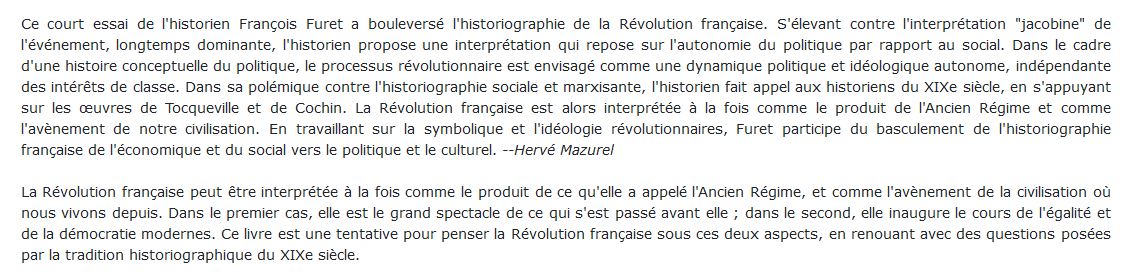 Ce court essai de l'historien François Furet a bouleversé l'historiographie de la Révolution française. S'élevant contre l'interprétation "jacobine" de l'événement, longtemps dominante, l'historien propose une interprétation qui repose sur l'autonomie du politique par rapport au social. Dans le cadre d'une histoire conceptuelle du politique, le processus révolutionnaire est envisagé comme une dynamique politique et idéologique autonome, indépendante des intérêts de classe. Dans sa polémique contre l'historiographie sociale et marxisante, l'historien fait appel aux historiens du XIXe siècle, en s'appuyant sur les œuvres de Tocqueville et de Cochin. La Révolution française est alors interprétée à la fois comme le produit de l'Ancien Régime et comme l'avènement de notre civilisation. En travaillant sur la symbolique et l'idéologie révolutionnaires, Furet participe du basculement de l'historiographie française de l'économique et du social vers le politique et le culturel. --Hervé Mazurel

La Révolution française peut être interprétée à la fois comme le produit de ce qu'elle a appelé l'Ancien Régime, et comme l'avènement de la civilisation où nous vivons depuis. Dans le premier cas, elle est le grand spectacle de ce qui s'est passé avant elle ; dans le second, elle inaugure le cours de l'égalité et de la démocratie modernes. Ce livre est une tentative pour penser la Révolution française sous ces deux aspects, en renouant avec des questions posées par la tradition historiographique du XIXe siècle.